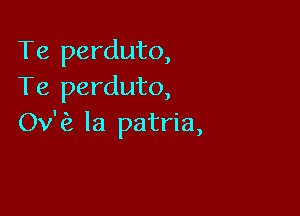 Te perduto,
Te perduto,
Ov'è la patria,